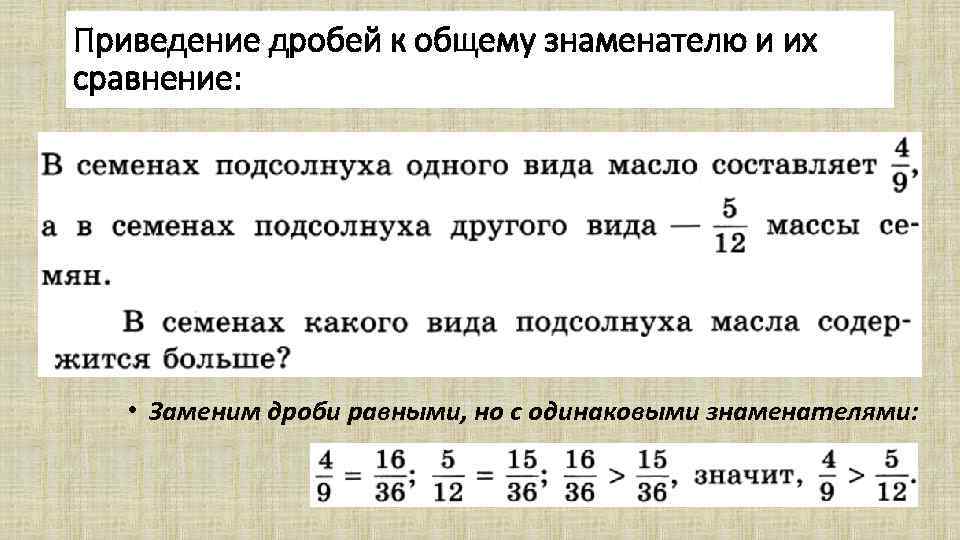 Приведение дробей к общему знаменателю и их сравнение:

В семенах подсолнуха одного вида масло составляет $\frac{4}{9}$, а в семенах подсолнуха другого вида — $\frac{5}{12}$ массы семян.

В семенах какого вида подсолнуха масла содержится больше?

• Заменим дроби равными, но с одинаковыми знаменателями:

$\frac{4}{9} = \frac{16}{36}$; $\frac{5}{12} = \frac{15}{36}$; $\frac{16}{36} > \frac{15}{36}$, значит, $\frac{4}{9} > \frac{5}{12}$.